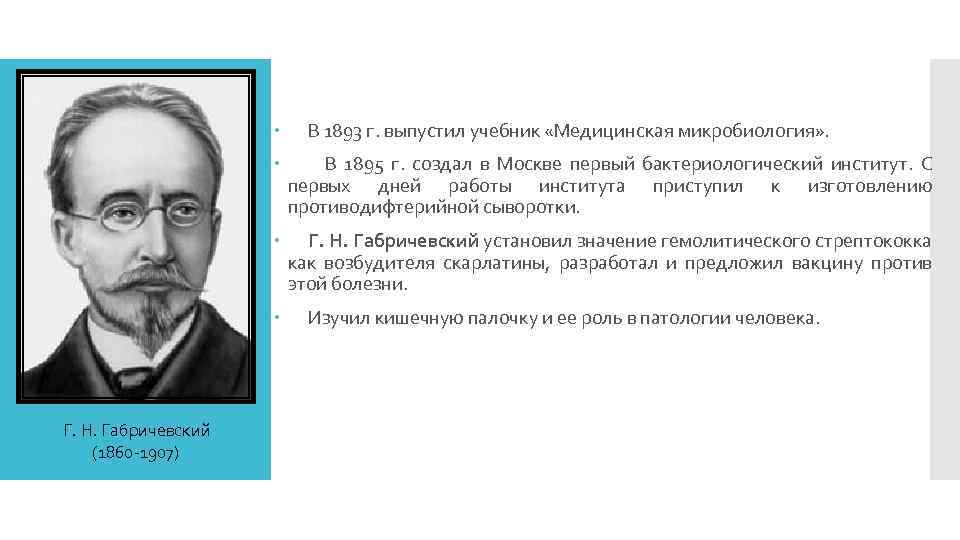 Г. Н. Габричевский
(1860-1907)

• В 1893 г. выпустил учебник «Медицинская микробиология».

• В 1895 г. создал в Москве первый бактериологический институт. С первых дней работы института приступил к изготовлению противодифтерийной сыворотки.

• Г. Н. Габричевский установил значение гемолитического стрептококка как возбудителя скарлатины, разработал и предложил вакцину против этой болезни.

• Изучил кишечную палочку и ее роль в патологии человека.